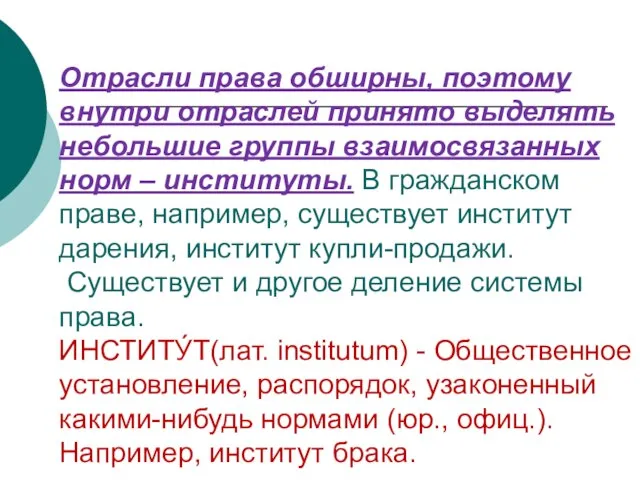 Отрасли права обширны, поэтому внутри отраслей принято выделять небольшие группы взаимосвязанных норм – институты. В гражданском праве, например, существует институт дарения, институт купли-продажи.

Существует и другое деление системы права.

ИНСТИТУ́Т(лат. institutum) - Общественное установление, распорядок, узаконенный какими-нибудь нормами (юр., офиц.). Например, институт брака.